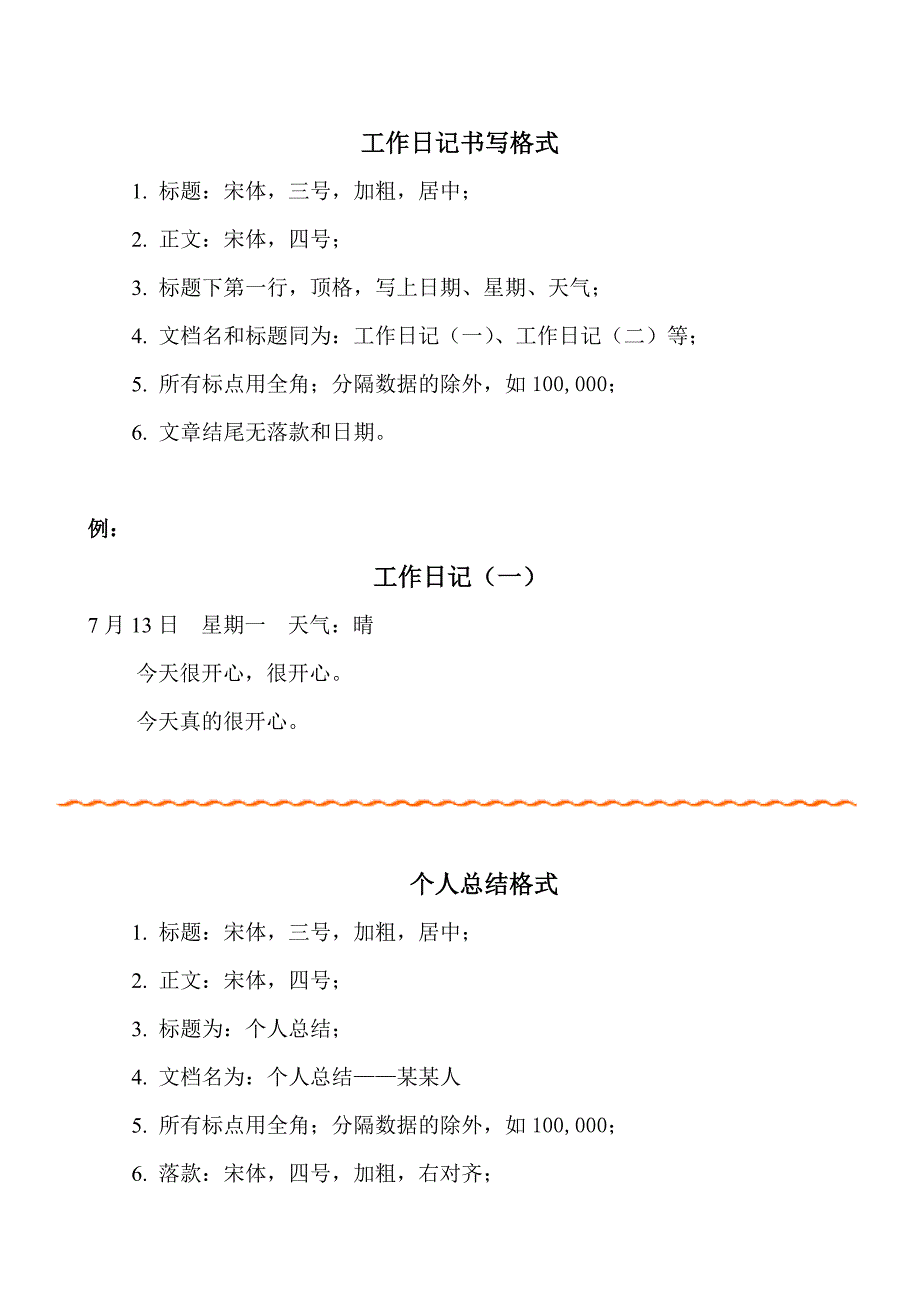 工作日记书写格式

1. 标题：宋体，三号，加粗，居中；

2. 正文：宋体，四号；

3. 标题下第一行，顶格，写上日期、星期、天气；

4. 文档名和标题同为：工作日记（一）、工作日记（二）等；

5. 所有标点用全角；分隔数据的除外，如 100,000；

6. 文章结尾无落款和日期。

例：

工作日记（一）

7 月 13 日　星期一　天气：晴

今天很开心，很开心。

今天真的很开心。

个人总结格式

1. 标题：宋体，三号，加粗，居中；

2. 正文：宋体，四号；

3. 标题为：个人总结；

4. 文档名为：个人总结——某某人

5. 所有标点用全角；分隔数据的除外，如 100,000；

6. 落款：宋体，四号，加粗，右对齐；